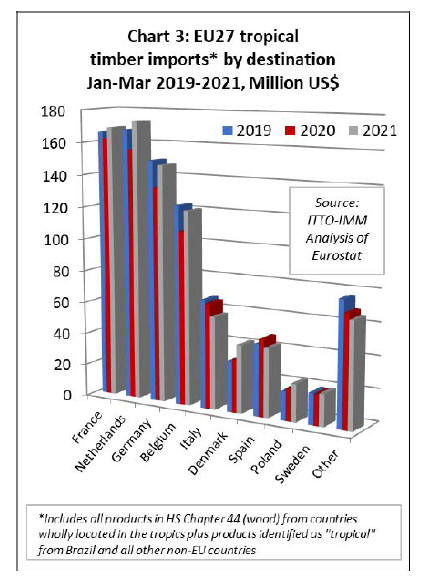 Chart 3: EU27 tropical timber imports* by destination Jan-Mar 2019-2021, Million US$

180
160
140
120
100
80
60
40
20
0

2019 2020 2021

Source: ITTO-IMM Analysis of Eurostat

France
Netherlands
Germany
Belgium
Italy
Denmark
Spain
Poland
Sweden
Other

*Includes all products in HS Chapter 44 (wood) from countries wholly located in the tropics plus products identified as "tropical" from Brazil and all other non-EU countries